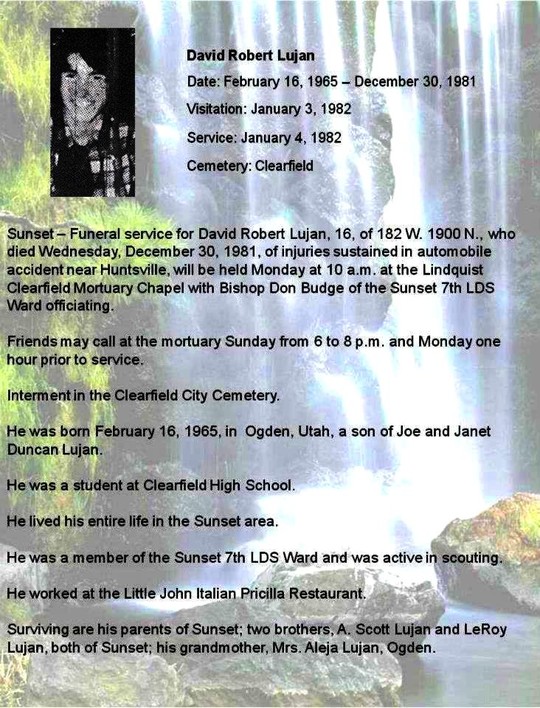 David Robert Lujan

Date: February 16, 1965 – December 30, 1981

Visitation: January 3, 1982

Service: January 4, 1982

Cemetery: Clearfield

Sunset – Funeral service for David Robert Lujan, 16, of 182 W. 1900 N., who died Wednesday, December 30, 1981, of injuries sustained in automobile accident near Huntsville, will be held Monday at 10 a.m. at the Lindquist Clearfield Mortuary Chapel with Bishop Don Budge of the Sunset 7th LDS Ward officiating.

Friends may call at the mortuary Sunday from 6 to 8 p.m. and Monday one hour prior to service.

Interment in the Clearfield City Cemetery.

He was born February 16, 1965, in Ogden, Utah, a son of Joe and Janet Duncan Lujan.

He was a student at Clearfield High School.

He lived his entire life in the Sunset area.

He was a member of the Sunset 7th LDS Ward and was active in scouting.

He worked at the Little John Italian Pricilla Restaurant.

Surviving are his parents of Sunset; two brothers, A. Scott Lujan and LeRoy Lujan, both of Sunset; his grandmother, Mrs. Aleja Lujan, Ogden.